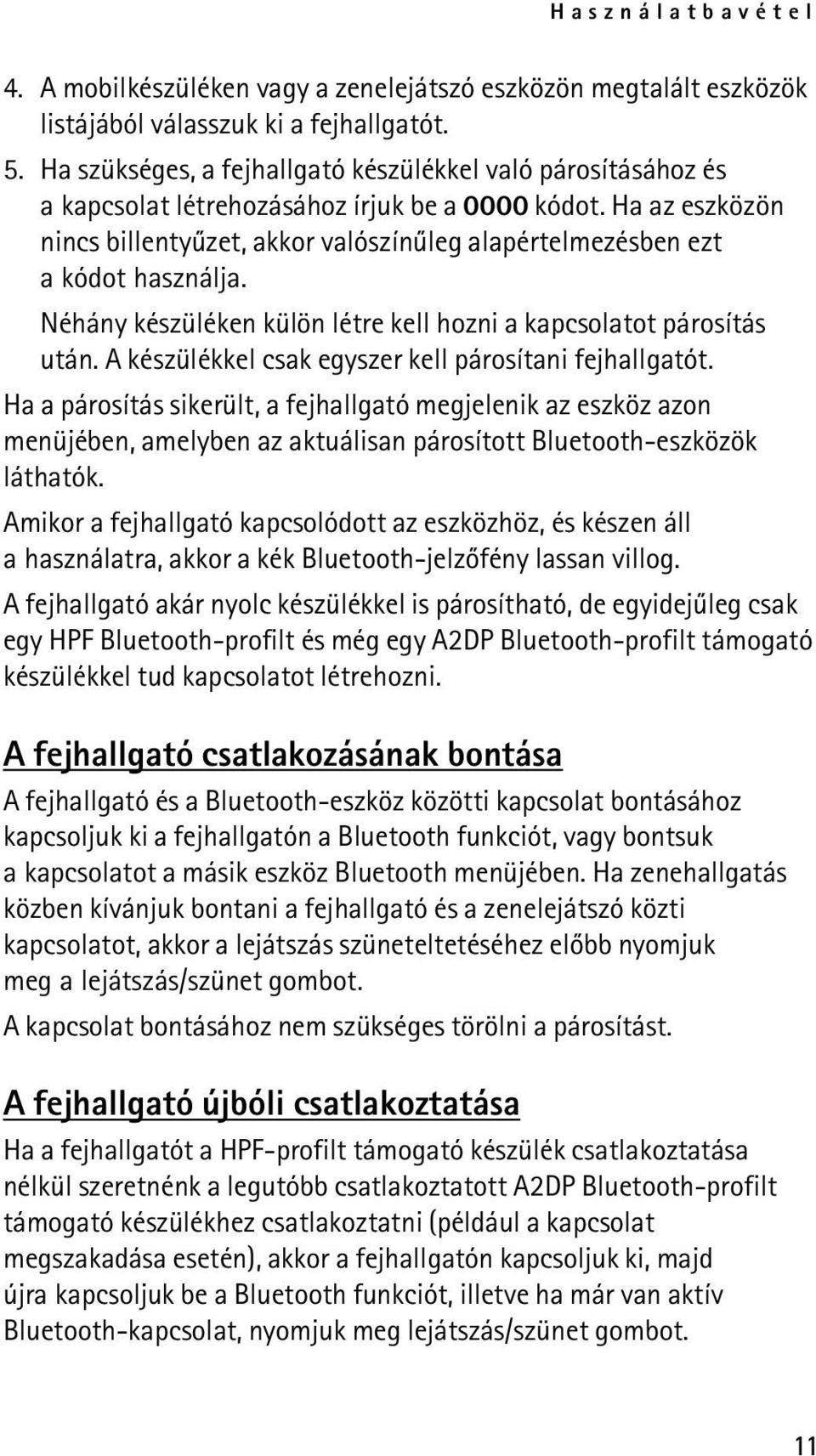 Használatbavétel

4. A mobilkészüléken vagy a zenelejátszó eszközön megtalált eszközök listájából válasszuk ki a fejhallgatót.

5. Ha szükséges, a fejhallgató készülékkel való párosításához és a kapcsolat létrehozásához írjuk be a 0000 kódot. Ha az eszközön nincs billentyűzet, akkor valószínűleg alapértelmezésben ezt a kódot használja.

Néhány készüléken külön létre kell hozni a kapcsolatot párosítás után. A készülékkel csak egyszer kell párosítani fejhallgatót.

Ha a párosítás sikerült, a fejhallgató megjelenik az eszköz azon menüjében, amelyben az aktuálisan párosított Bluetooth-eszközök láthatók.

Amikor a fejhallgató kapcsolódott az eszközhöz, és készen áll a használatra, akkor a kék Bluetooth-jelzőfény lassan villog.

A fejhallgató akár nyolc készülékkel is párosítható, de egyidejűleg csak egy HPF Bluetooth-profilt és még egy A2DP Bluetooth-profilt támogató készülékkel tud kapcsolatot létrehozni.

A fejhallgató csatlakozásának bontása

A fejhallgató és a Bluetooth-eszköz közötti kapcsolat bontásához kapcsoljuk ki a fejhallgatón a Bluetooth funkciót, vagy bontsuk a kapcsolatot a másik eszköz Bluetooth menüjében. Ha zenehallgatás közben kívánjuk bontani a fejhallgató és a zenelejátszó közti kapcsolatot, akkor a lejátszás szüneteltetéséhez előbb nyomjuk meg a lejátszás/szünet gombot.

A kapcsolat bontásához nem szükséges törölni a párosítást.

A fejhallgató újbóli csatlakoztatása

Ha a fejhallgatót a HPF-profilt támogató készülék csatlakoztatása nélkül szeretnénk a legutóbb csatlakoztatott A2DP Bluetooth-profilt támogató készülékhez csatlakoztatni (például a kapcsolat megszakadása esetén), akkor a fejhallgatón kapcsoljuk ki, majd újra kapcsoljuk be a Bluetooth funkciót, illetve ha már van aktív Bluetooth-kapcsolat, nyomjuk meg lejátszás/szünet gombot.

11